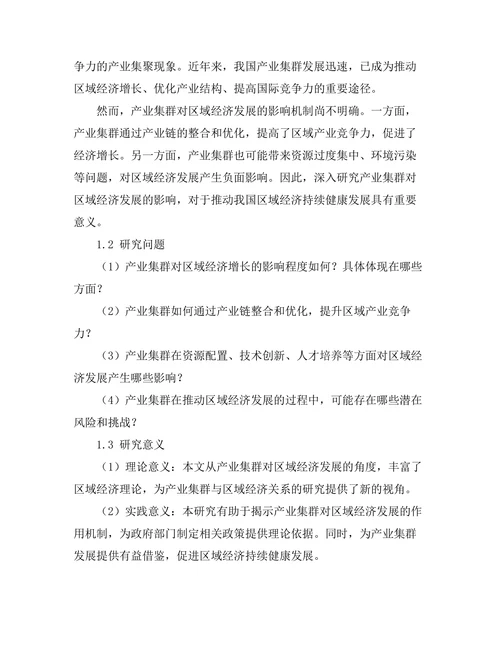 争力的产业集聚现象。近年来，我国产业集群发展迅速，已成为推动区域经济增长、优化产业结构、提高国际竞争力的重要途径。

然而，产业集群对区域经济发展的影响机制尚不明确。一方面，产业集群通过产业链的整合和优化，提高了区域产业竞争力，促进了经济增长。另一方面，产业集群也可能带来资源过度集中、环境污染等问题，对区域经济发展产生负面影响。因此，深入研究产业集群对区域经济发展的影响，对于推动我国区域经济持续健康发展具有重要意义。

1.2 研究问题

（1）产业集群对区域经济增长的影响程度如何？具体体现在哪些方面？

（2）产业集群如何通过产业链整合和优化，提升区域产业竞争力？

（3）产业集群在资源配置、技术创新、人才培养等方面对区域经济发展产生哪些影响？

（4）产业集群在推动区域经济发展的过程中，可能存在哪些潜在风险和挑战？

1.3 研究意义

（1）理论意义：本文从产业集群对区域经济发展的角度，丰富了区域经济理论，为产业集群与区域经济关系的研究提供了新的视角。

（2）实践意义：本研究有助于揭示产业集群对区域经济发展的作用机制，为政府部门制定相关政策提供理论依据。同时，为产业集群发展提供有益借鉴，促进区域经济持续健康发展。